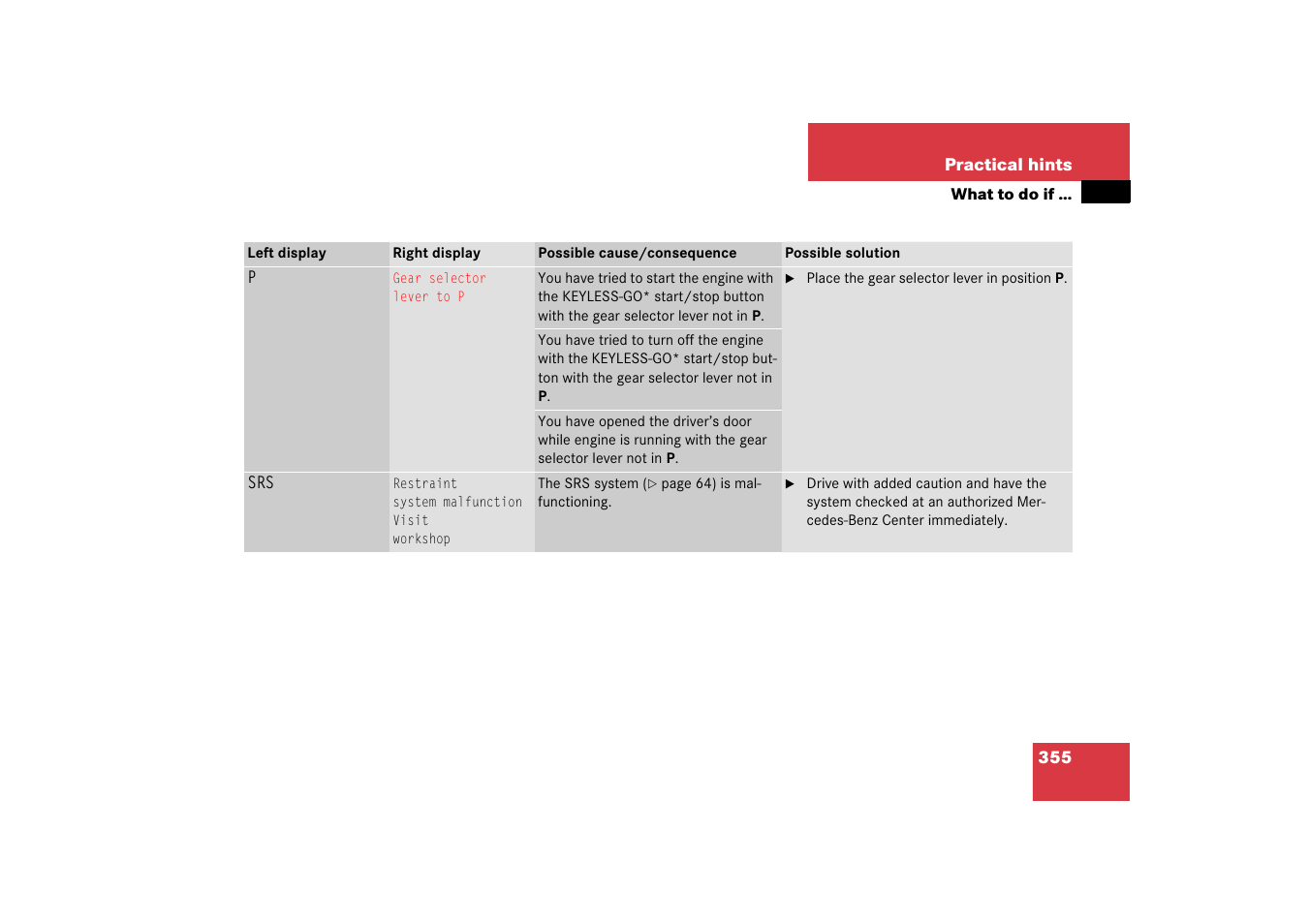 Practical hints

What to do if ...

| Left display | Right display | Possible cause/consequence | Possible solution |
|---|---|---|---|
| P | Gear selector lever to P | You have tried to start the engine with the KEYLESS-GO* start/stop button with the gear selector lever not in **P**. | ▶ Place the gear selector lever in position **P**. |
| | | You have tried to turn off the engine with the KEYLESS-GO* start/stop button with the gear selector lever not in **P**. | |
| | | You have opened the driver's door while engine is running with the gear selector lever not in **P**. | |
| SRS | Restraint system malfunction Visit workshop | The SRS system (▷ page 64) is malfunctioning. | ▶ Drive with added caution and have the system checked at an authorized Mercedes-Benz Center immediately. |

355